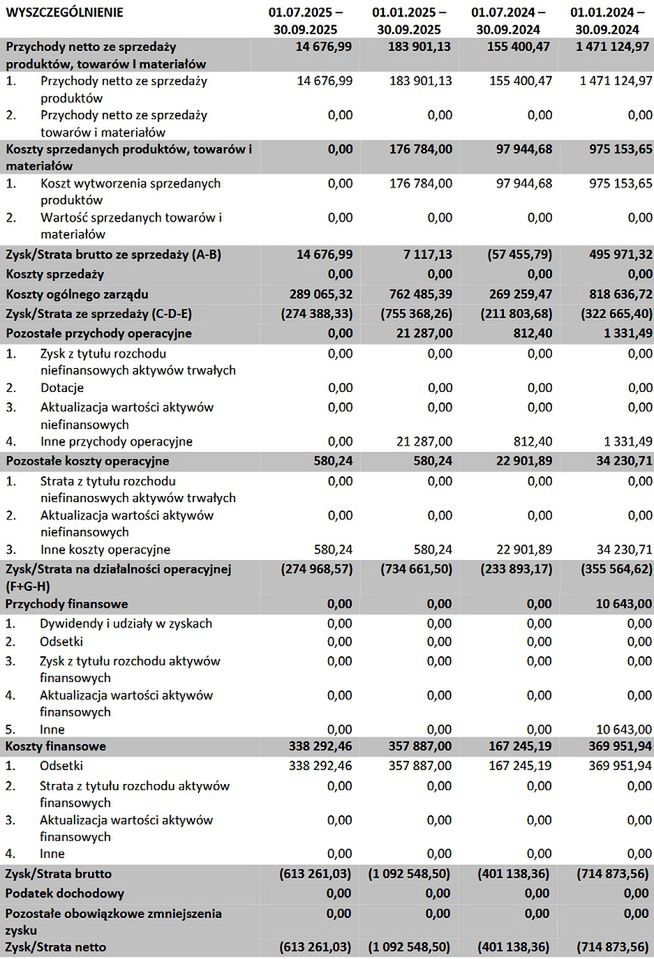 | WYSZCZEGÓLNIENIE | 01.07.2025 – 30.09.2025 | 01.01.2025 – 30.09.2025 | 01.07.2024 – 30.09.2024 | 01.01.2024 – 30.09.2024 |
|---|---|---|---|---|
| Przychody netto ze sprzedaży produktów, towarów I materiałów | 14 676,99 | 183 901,13 | 155 400,47 | 1 471 124,97 |
| 1. Przychody netto ze sprzedaży produktów | 14 676,99 | 183 901,13 | 155 400,47 | 1 471 124,97 |
| 2. Przychody netto ze sprzedaży towarów i materiałów | 0,00 | 0,00 | 0,00 | 0,00 |
| Koszty sprzedanych produktów, towarów i materiałów | 0,00 | 176 784,00 | 97 944,68 | 975 153,65 |
| 1. Koszt wytworzenia sprzedanych produktów | 0,00 | 176 784,00 | 97 944,68 | 975 153,65 |
| 2. Wartość sprzedanych towarów i materiałów | 0,00 | 0,00 | 0,00 | 0,00 |
| Zysk/Strata brutto ze sprzedaży (A-B) | 14 676,99 | 7 117,13 | (57 455,79) | 495 971,32 |
| Koszty sprzedaży | 0,00 | 0,00 | 0,00 | 0,00 |
| Koszty ogólnego zarządu | 289 065,32 | 762 485,39 | 269 259,47 | 818 636,72 |
| Zysk/Strata ze sprzedaży (C-D-E) | (274 388,33) | (755 368,26) | (211 803,68) | (322 665,40) |
| Pozostałe przychody operacyjne | 0,00 | 21 287,00 | 812,40 | 1 331,49 |
| 1. Zysk z tytułu rozchodu niefinansowych aktywów trwałych | 0,00 | 0,00 | 0,00 | 0,00 |
| 2. Dotacje | 0,00 | 0,00 | 0,00 | 0,00 |
| 3. Aktualizacja wartości aktywów niefinansowych | 0,00 | 0,00 | 0,00 | 0,00 |
| 4. Inne przychody operacyjne | 0,00 | 21 287,00 | 812,40 | 1 331,49 |
| Pozostałe koszty operacyjne | 580,24 | 580,24 | 22 901,89 | 34 230,71 |
| 1. Strata z tytułu rozchodu niefinanoswych aktywów trwałych | 0,00 | 0,00 | 0,00 | 0,00 |
| 2. Aktualizacja wartości aktywów niefinansowych | 0,00 | 0,00 | 0,00 | 0,00 |
| 3. Inne koszty operacyjne | 580,24 | 580,24 | 22 901,89 | 34 230,71 |
| Zysk/Strata na działalności operacyjnej (F+G-H) | (274 968,57) | (734 661,50) | (233 893,17) | (355 564,62) |
| Przychody finansowe | 0,00 | 0,00 | 0,00 | 10 643,00 |
| 1. Dywidendy i udziały w zyskach | 0,00 | 0,00 | 0,00 | 0,00 |
| 2. Odsetki | 0,00 | 0,00 | 0,00 | 0,00 |
| 3. Zysk z tytułu rozchodu aktywów finansowych | 0,00 | 0,00 | 0,00 | 0,00 |
| 4. Aktualizacja wartości aktywów finansowych | 0,00 | 0,00 | 0,00 | 0,00 |
| 5. Inne | 0,00 | 0,00 | 0,00 | 10 643,00 |
| Koszty finansowe | 338 292,46 | 357 887,00 | 167 245,19 | 369 951,94 |
| 1. Odsetki | 338 292,46 | 357 887,00 | 167 245,19 | 369 951,94 |
| 2. Strata z tytułu rozchodu aktywów finansowych | 0,00 | 0,00 | 0,00 | 0,00 |
| 3. Aktualizacja wartości aktywów finansowych | 0,00 | 0,00 | 0,00 | 0,00 |
| 4. Inne | 0,00 | 0,00 | 0,00 | 0,00 |
| Zysk/Strata brutto | (613 261,03) | (1 092 548,50) | (401 138,36) | (714 873,56) |
| Podatek dochodowy | 0,00 | 0,00 | 0,00 | 0,00 |
| Pozostałe obowiązkowe zmniejszenia zysku | 0,00 | 0,00 | 0,00 | 0,00 |
| Zysk/Strata netto | (613 261,03) | (1 092 548,50) | (401 138,36) | (714 873,56) |